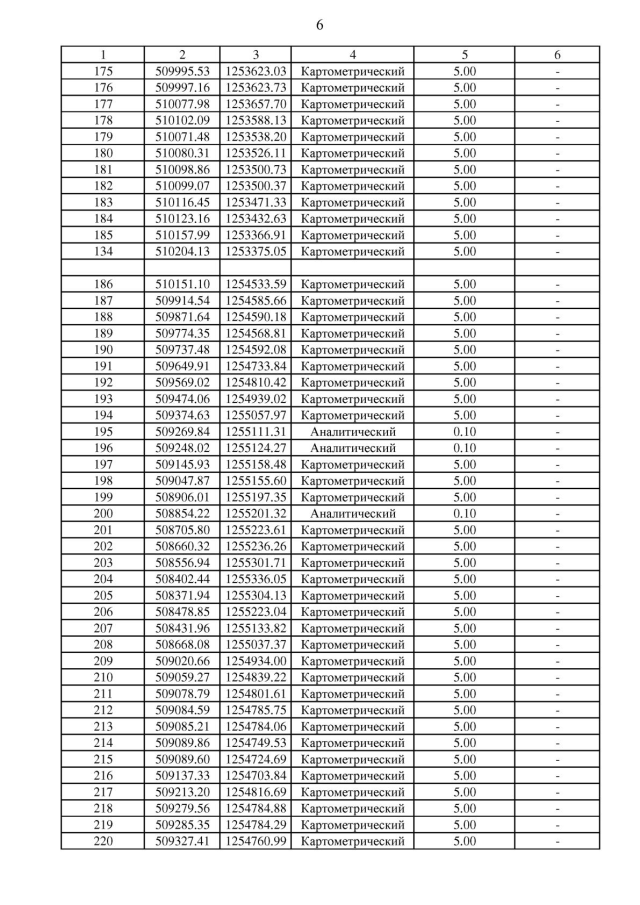 6

| 1 | 2 | 3 | 4 | 5 | 6 |
|---|---|---|---|---|---|
| 175 | 509995.53 | 1253623.03 | Картометрический | 5.00 | - |
| 176 | 509997.16 | 1253623.73 | Картометрический | 5.00 | - |
| 177 | 510077.98 | 1253657.70 | Картометрический | 5.00 | - |
| 178 | 510102.09 | 1253588.13 | Картометрический | 5.00 | - |
| 179 | 510071.48 | 1253538.20 | Картометрический | 5.00 | - |
| 180 | 510080.31 | 1253526.11 | Картометрический | 5.00 | - |
| 181 | 510098.86 | 1253500.73 | Картометрический | 5.00 | - |
| 182 | 510099.07 | 1253500.37 | Картометрический | 5.00 | - |
| 183 | 510116.45 | 1253471.33 | Картометрический | 5.00 | - |
| 184 | 510123.16 | 1253432.63 | Картометрический | 5.00 | - |
| 185 | 510157.99 | 1253366.91 | Картометрический | 5.00 | - |
| 134 | 510204.13 | 1253375.05 | Картометрический | 5.00 | - |
| | | | | | |
| 186 | 510151.10 | 1254533.59 | Картометрический | 5.00 | - |
| 187 | 509914.54 | 1254585.66 | Картометрический | 5.00 | - |
| 188 | 509871.64 | 1254590.18 | Картометрический | 5.00 | - |
| 189 | 509774.35 | 1254568.81 | Картометрический | 5.00 | - |
| 190 | 509737.48 | 1254592.08 | Картометрический | 5.00 | - |
| 191 | 509649.91 | 1254733.84 | Картометрический | 5.00 | - |
| 192 | 509569.02 | 1254810.42 | Картометрический | 5.00 | - |
| 193 | 509474.06 | 1254939.02 | Картометрический | 5.00 | - |
| 194 | 509374.63 | 1255057.97 | Картометрический | 5.00 | - |
| 195 | 509269.84 | 1255111.31 | Аналитический | 0.10 | - |
| 196 | 509248.02 | 1255124.27 | Аналитический | 0.10 | - |
| 197 | 509145.93 | 1255158.48 | Картометрический | 5.00 | - |
| 198 | 509047.87 | 1255155.60 | Картометрический | 5.00 | - |
| 199 | 508906.01 | 1255197.35 | Картометрический | 5.00 | - |
| 200 | 508854.22 | 1255201.32 | Аналитический | 0.10 | - |
| 201 | 508705.80 | 1255223.61 | Картометрический | 5.00 | - |
| 202 | 508660.32 | 1255236.26 | Картометрический | 5.00 | - |
| 203 | 508556.94 | 1255301.71 | Картометрический | 5.00 | - |
| 204 | 508402.44 | 1255336.05 | Картометрический | 5.00 | - |
| 205 | 508371.94 | 1255304.13 | Картометрический | 5.00 | - |
| 206 | 508478.85 | 1255223.04 | Картометрический | 5.00 | - |
| 207 | 508431.96 | 1255133.82 | Картометрический | 5.00 | - |
| 208 | 508668.08 | 1255037.37 | Картометрический | 5.00 | - |
| 209 | 509020.66 | 1254934.00 | Картометрический | 5.00 | - |
| 210 | 509059.27 | 1254839.22 | Картометрический | 5.00 | - |
| 211 | 509078.79 | 1254801.61 | Картометрический | 5.00 | - |
| 212 | 509084.59 | 1254785.75 | Картометрический | 5.00 | - |
| 213 | 509085.21 | 1254784.06 | Картометрический | 5.00 | - |
| 214 | 509089.86 | 1254749.53 | Картометрический | 5.00 | - |
| 215 | 509089.60 | 1254724.69 | Картометрический | 5.00 | - |
| 216 | 509137.33 | 1254703.84 | Картометрический | 5.00 | - |
| 217 | 509213.20 | 1254816.69 | Картометрический | 5.00 | - |
| 218 | 509279.56 | 1254784.88 | Картометрический | 5.00 | - |
| 219 | 509285.35 | 1254784.29 | Картометрический | 5.00 | - |
| 220 | 509327.41 | 1254760.99 | Картометрический | 5.00 | - |